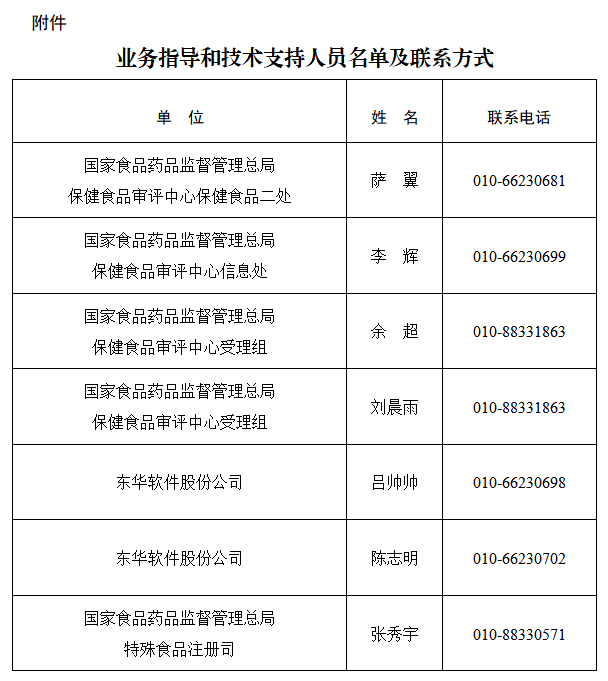 附件

业务指导和技术支持人员名单及联系方式

| 单　位 | 姓　名 | 联系电话 |
|---|---|---|
| 国家食品药品监督管理总局 保健食品审评中心保健食品二处 | 萨　翼 | 010-66230681 |
| 国家食品药品监督管理总局 保健食品审评中心信息处 | 李　辉 | 010-66230699 |
| 国家食品药品监督管理总局 保健食品审评中心受理组 | 余　超 | 010-88331863 |
| 国家食品药品监督管理总局 保健食品审评中心受理组 | 刘晨雨 | 010-88331863 |
| 东华软件股份公司 | 吕帅帅 | 010-66230698 |
| 东华软件股份公司 | 陈志明 | 010-66230702 |
| 国家食品药品监督管理总局 特殊食品注册司 | 张秀宇 | 010-88330571 |